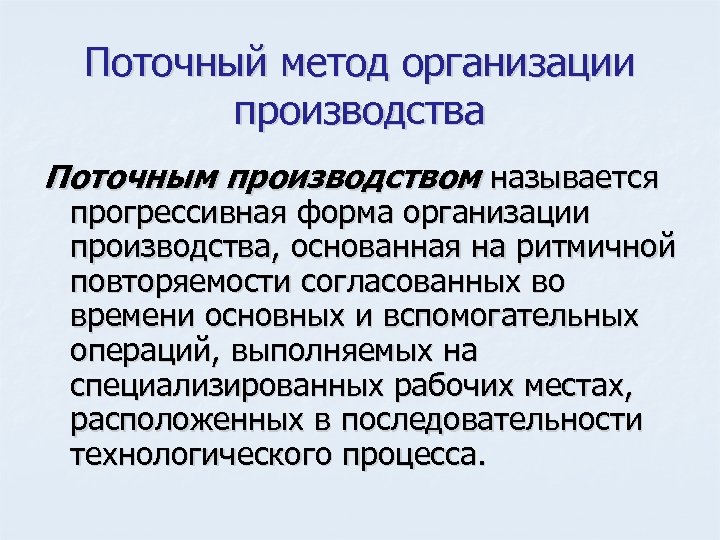 Поточный метод организации производства

Поточным производством называется прогрессивная форма организации производства, основанная на ритмичной повторяемости согласованных во времени основных и вспомогательных операций, выполняемых на специализированных рабочих местах, расположенных в последовательности технологического процесса.